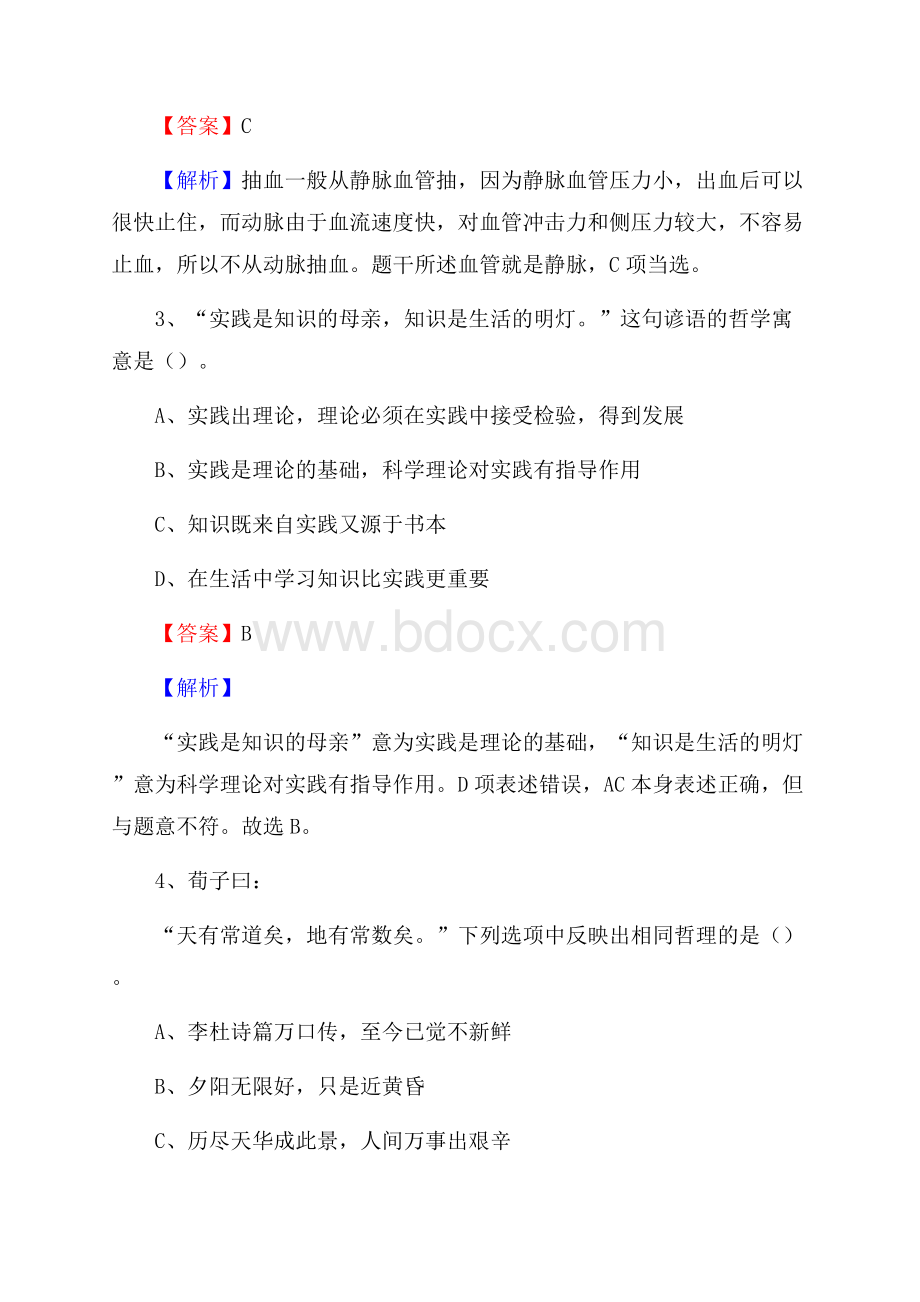 【答案】C

【解析】抽血一般从静脉血管抽，因为静脉血管压力小，出血后可以很快止住，而动脉由于血流速度快，对血管冲击力和侧压力较大，不容易止血，所以不从动脉抽血。题干所述血管就是静脉，C 项当选。

3、“实践是知识的母亲，知识是生活的明灯。”这句谚语的哲学寓意是（）。

A、实践出理论，理论必须在实践中接受检验，得到发展

B、实践是理论的基础，科学理论对实践有指导作用

C、知识既来自实践又源于书本

D、在生活中学习知识比实践更重要

【答案】B

www.bdocx.com

【解析】

“实践是知识的母亲”意为实践是理论的基础，“知识是生活的明灯”意为科学理论对实践有指导作用。D 项表述错误，AC 本身表述正确，但与题意不符。故选 B。

4、荀子曰：

“天有常道矣，地有常数矣。”下列选项中反映出相同哲理的是（）。

A、李杜诗篇万口传，至今已觉不新鲜

B、夕阳无限好，只是近黄昏

C、历尽天华成此景，人间万事出艰辛